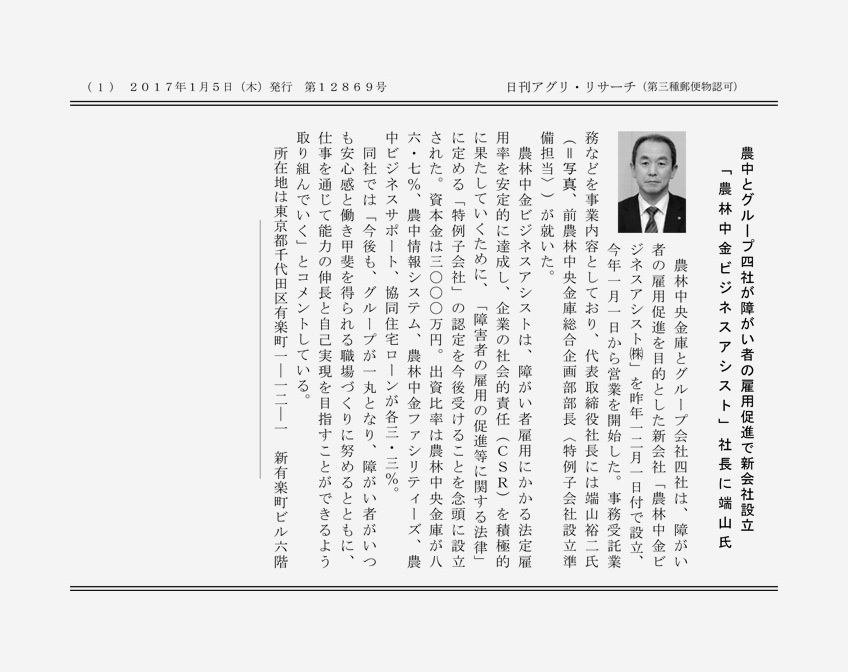 （１）　２０１７年１月５日（木）発行　第１２８６９号　　日刊アグリ・リサーチ（第三種郵便物認可）

農中とグループ四社が障がい者の雇用促進で新会社設立
「農林中金ビジネスアシスト」社長に端山氏

農林中央金庫とグループ会社四社は、障がい者の雇用促進を目的とした新会社「農林中金ビジネスアシスト㈱」を昨年一二月一日付で設立、今年一月一日から営業を開始した。事務受託業務などを事業内容としており、代表取締役社長には端山裕二氏（＝写真、前農林中央金庫総合企画部部長〈特例子会社設立準備担当〉）が就いた。

農林中金ビジネスアシストは、障がい者雇用にかかる法定雇用率を安定的に達成し、企業の社会的責任（ＣＳＲ）を積極的に果たしていくために、「障害者の雇用の促進等に関する法律」に定める「特例子会社」の認定を今後受けることを念頭に設立された。資本金は三〇〇〇万円。出資比率は農林中央金庫が八六・七％、農中情報システム、農林中金ファシリティーズ、農中ビジネスサポート、協同住宅ローンが各三・三％。

同社では「今後も、グループが一丸となり、障がい者がいつも安心感と働き甲斐を得られる職場づくりに努めるとともに、仕事を通じて能力の伸長と自己実現を目指すことができるよう取り組んでいく」とコメントしている。

所在地は東京都千代田区有楽町一―一二―一　新有楽町ビル六階